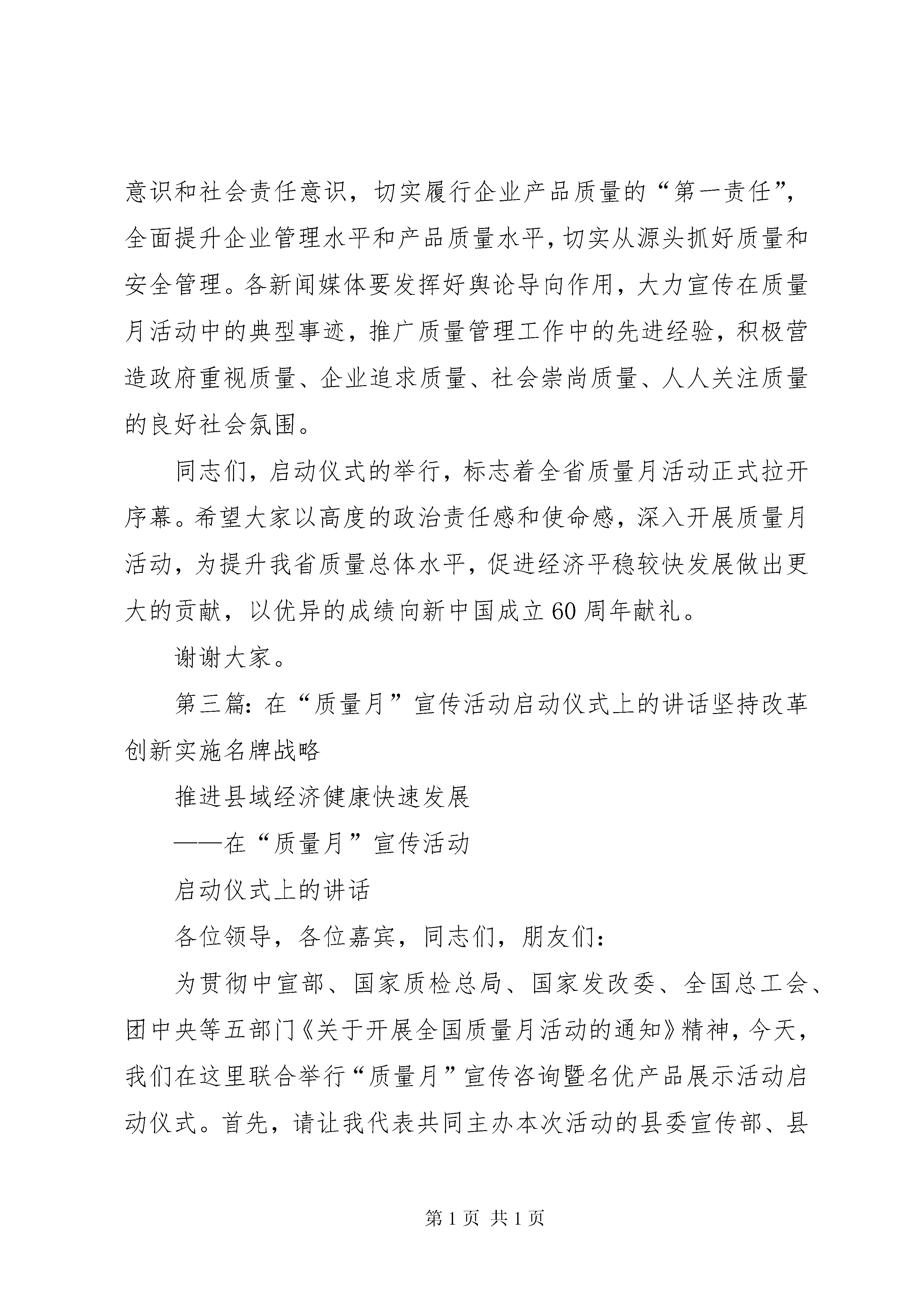 意识和社会责任意识，切实履行企业产品质量的“第一责任”，全面提升企业管理水平和产品质量水平，切实从源头抓好质量和安全管理。各新闻媒体要发挥好舆论导向作用，大力宣传在质量月活动中的典型事迹，推广质量管理工作中的先进经验，积极营造政府重视质量、企业追求质量、社会崇尚质量、人人关注质量的良好社会氛围。

同志们，启动仪式的举行，标志着全省质量月活动正式拉开序幕。希望大家以高度的政治责任感和使命感，深入开展质量月活动，为提升我省质量总体水平，促进经济平稳较快发展做出更大的贡献，以优异的成绩向新中国成立60周年献礼。

谢谢大家。

第三篇：在“质量月”宣传活动启动仪式上的讲话坚持改革创新实施名牌战略

推进县域经济健康快速发展

——在“质量月”宣传活动

启动仪式上的讲话

各位领导，各位嘉宾，同志们，朋友们：

为贯彻中宣部、国家质检总局、国家发改委、全国总工会、团中央等五部门《关于开展全国质量月活动的通知》精神，今天，我们在这里联合举行“质量月”宣传咨询暨名优产品展示活动启动仪式。首先，请让我代表共同主办本次活动的县委宣传部、县

第1页 共1页